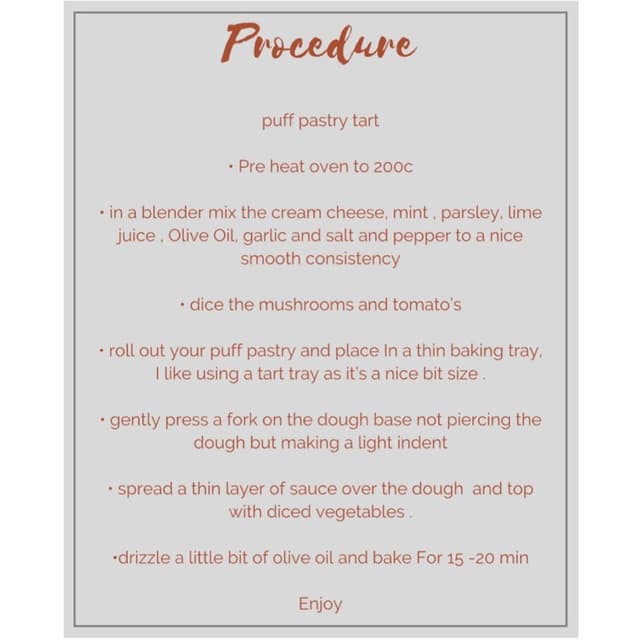 Procedure

puff pastry tart

• Pre heat oven to 200c

• in a blender mix the cream cheese, mint , parsley, lime juice , Olive Oil, garlic and salt and pepper to a nice smooth consistency

• dice the mushrooms and tomato's

• roll out your puff pastry and place In a thin baking tray, I like using a tart tray as it's a nice bit size .

• gently press a fork on the dough base not piercing the dough but making a light indent

• spread a thin layer of sauce over the dough and top with diced vegetables .

•drizzle a little bit of olive oil and bake For 15 -20 min

Enjoy